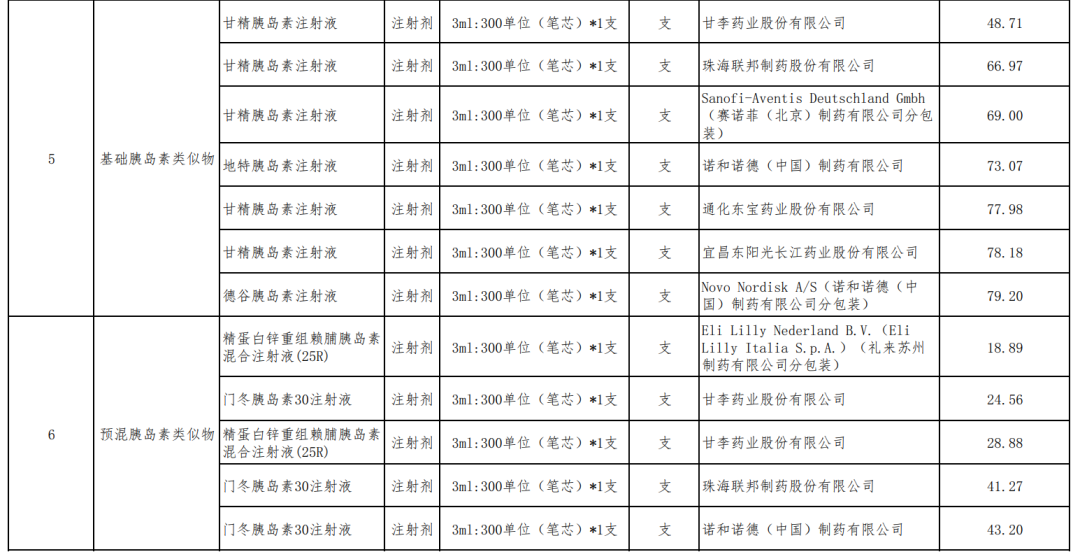 | 5 | 基础胰岛素类似物 | 甘精胰岛素注射液 | 注射剂 | 3ml:300单位(笔芯)*1支 | 支 | 甘李药业股份有限公司 | 48.71 |
|---|---|---|---|---|---|---|---|
|  |  | 甘精胰岛素注射液 | 注射剂 | 3ml:300单位(笔芯)*1支 | 支 | 珠海联邦制药股份有限公司 | 66.97 |
|  |  | 甘精胰岛素注射液 | 注射剂 | 3ml:300单位(笔芯)*1支 | 支 | Sanofi-Aventis Deutschland Gmbh(赛诺菲(北京)制药有限公司分包装) | 69.00 |
|  |  | 地特胰岛素注射液 | 注射剂 | 3ml:300单位(笔芯)*1支 | 支 | 诺和诺德(中国)制药有限公司 | 73.07 |
|  |  | 甘精胰岛素注射液 | 注射剂 | 3ml:300单位(笔芯)*1支 | 支 | 通化东宝药业股份有限公司 | 77.98 |
|  |  | 甘精胰岛素注射液 | 注射剂 | 3ml:300单位(笔芯)*1支 | 支 | 宜昌东阳光长江药业股份有限公司 | 78.18 |
|  |  | 德谷胰岛素注射液 | 注射剂 | 3ml:300单位(笔芯)*1支 | 支 | Novo Nordisk A/S(诺和诺德(中国)制药有限公司分包装) | 79.20 |
| 6 | 预混胰岛素类似物 | 精蛋白锌重组赖脯胰岛素混合注射液(25R) | 注射剂 | 3ml:300单位(笔芯)*1支 | 支 | Eli Lilly Nederland B.V.(Eli Lilly Italia S.p.A.)(礼来苏州制药有限公司分包装) | 18.89 |
|  |  | 门冬胰岛素30注射液 | 注射剂 | 3ml:300单位(笔芯)*1支 | 支 | 甘李药业股份有限公司 | 24.56 |
|  |  | 精蛋白锌重组赖脯胰岛素混合注射液(25R) | 注射剂 | 3ml:300单位(笔芯)*1支 | 支 | 甘李药业股份有限公司 | 28.88 |
|  |  | 门冬胰岛素30注射液 | 注射剂 | 3ml:300单位(笔芯)*1支 | 支 | 珠海联邦制药股份有限公司 | 41.27 |
|  |  | 门冬胰岛素30注射液 | 注射剂 | 3ml:300单位(笔芯)*1支 | 支 | 诺和诺德(中国)制药有限公司 | 43.20 |